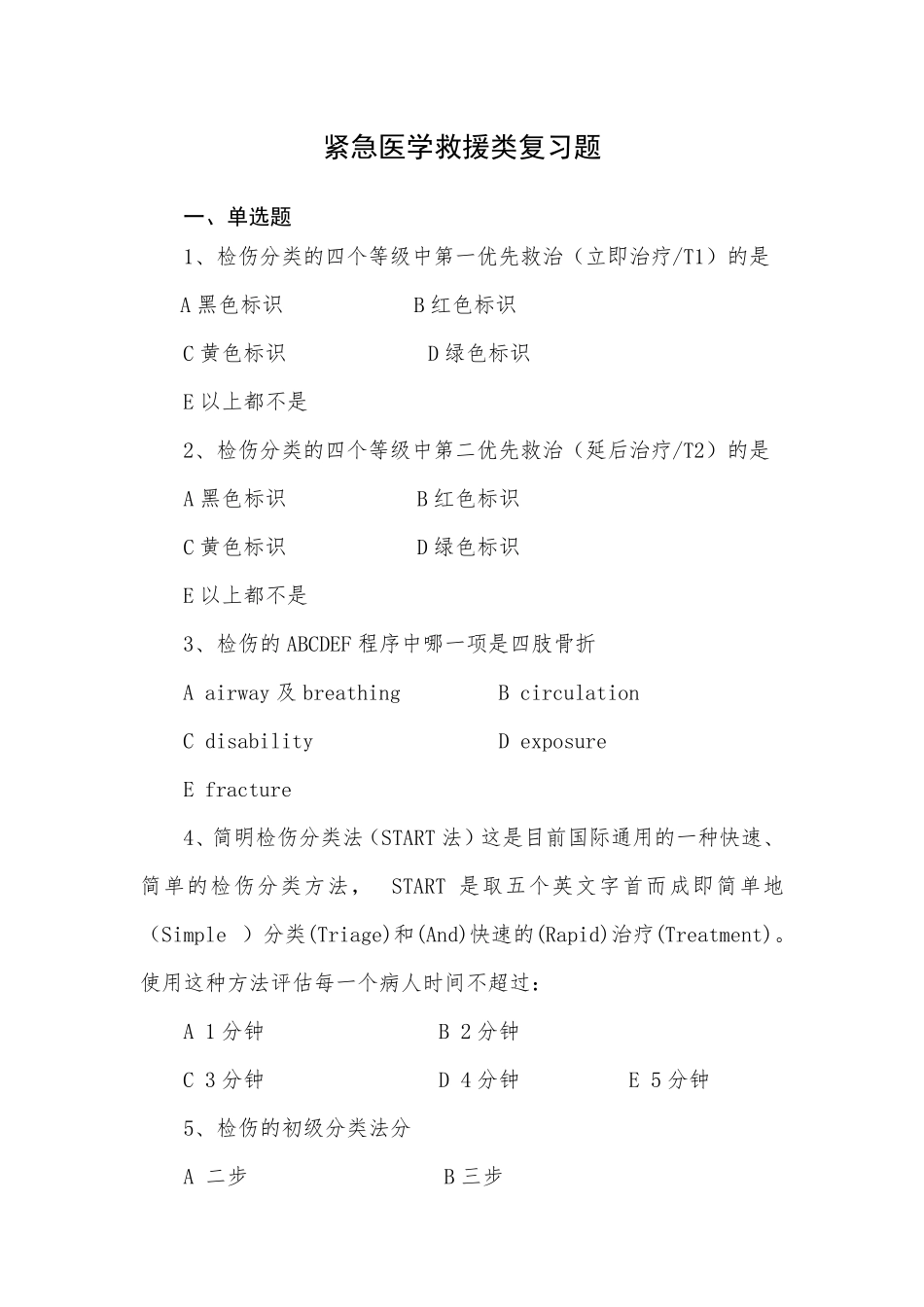 紧急医学救援类复习题

一、单选题

1、检伤分类的四个等级中第一优先救治（立即治疗/T1）的是

A 黑色标识　　B 红色标识

C 黄色标识　　D 绿色标识

E 以上都不是

2、检伤分类的四个等级中第二优先救治（延后治疗/T2）的是

A 黑色标识　　B 红色标识

C 黄色标识　　D 绿色标识

E 以上都不是

3、检伤的 ABCDEF 程序中哪一项是四肢骨折

A airway 及 breathing　　B circulation

C disability　　D exposure

E fracture

4、简明检伤分类法（START 法）这是目前国际通用的一种快速、简单的检伤分类方法， START 是取五个英文字首而成即简单地（Simple ）分类(Triage)和(And)快速的(Rapid)治疗(Treatment)。使用这种方法评估每一个病人时间不超过：

A 1 分钟　　B 2 分钟

C 3 分钟　　D 4 分钟　　E 5 分钟

5、检伤的初级分类法分

A 二步　　B 三步